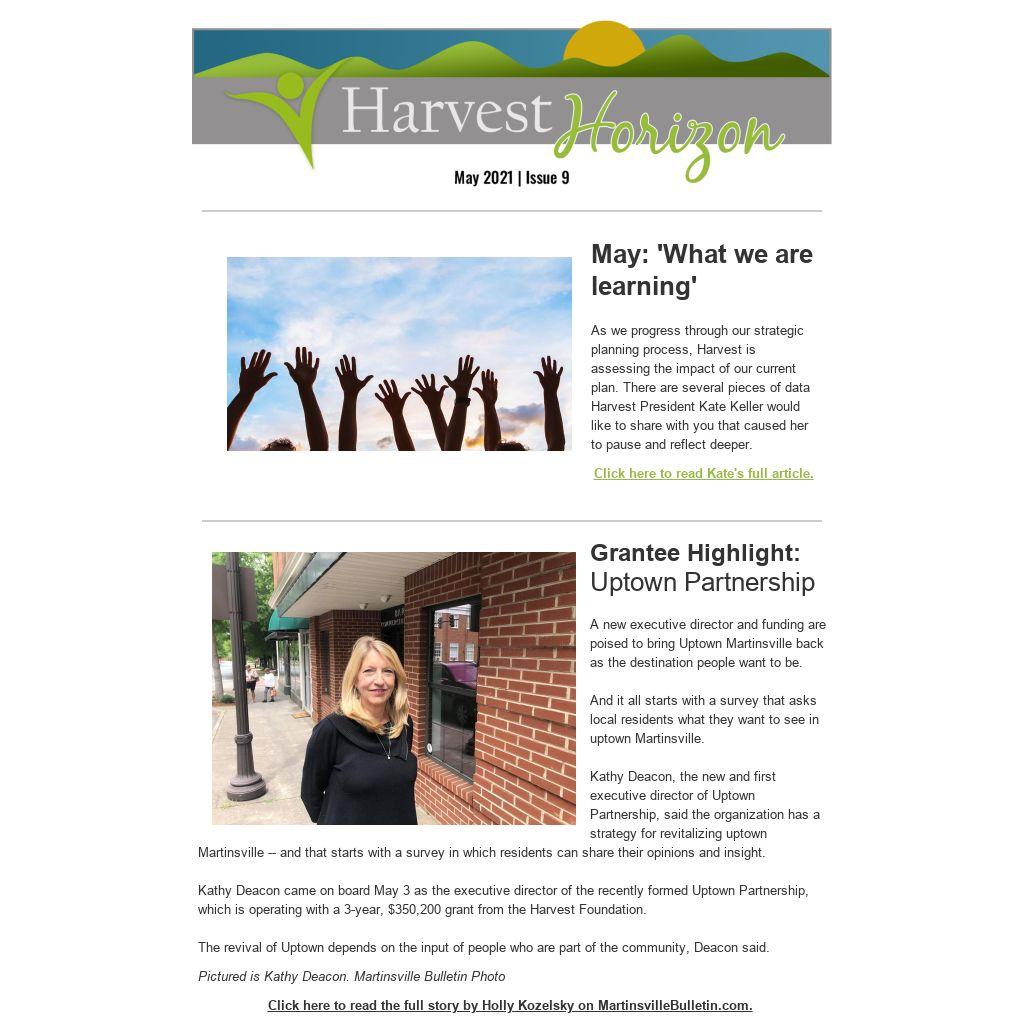 Harvest Horizon

May 2021 | Issue 9

May: 'What we are learning'

As we progress through our strategic planning process, Harvest is assessing the impact of our current plan. There are several pieces of data Harvest President Kate Keller would like to share with you that caused her to pause and reflect deeper.

Click here to read Kate's full article.

Grantee Highlight: Uptown Partnership

A new executive director and funding are poised to bring Uptown Martinsville back as the destination people want to be.

And it all starts with a survey that asks local residents what they want to see in uptown Martinsville.

Kathy Deacon, the new and first executive director of Uptown Partnership, said the organization has a strategy for revitalizing uptown Martinsville -- and that starts with a survey in which residents can share their opinions and insight.

Kathy Deacon came on board May 3 as the executive director of the recently formed Uptown Partnership, which is operating with a 3-year, $350,200 grant from the Harvest Foundation.

The revival of Uptown depends on the input of people who are part of the community, Deacon said.

Pictured is Kathy Deacon. Martinsville Bulletin Photo

Click here to read the full story by Holly Kozelsky on MartinsvilleBulletin.com.